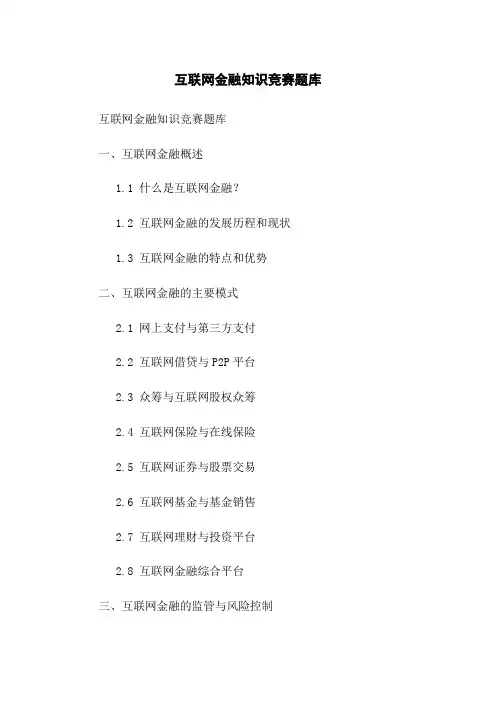 互联网金融知识竞赛题库

互联网金融知识竞赛题库

一、互联网金融概述

1.1 什么是互联网金融?

1.2 互联网金融的发展历程和现状

1.3 互联网金融的特点和优势

二、互联网金融的主要模式

2.1 网上支付与第三方支付

2.2 互联网借贷与P2P平台

2.3 众筹与互联网股权众筹

2.4 互联网保险与在线保险

2.5 互联网证券与股票交易

2.6 互联网基金与基金销售

2.7 互联网理财与投资平台

2.8 互联网金融综合平台

三、互联网金融的监管与风险控制